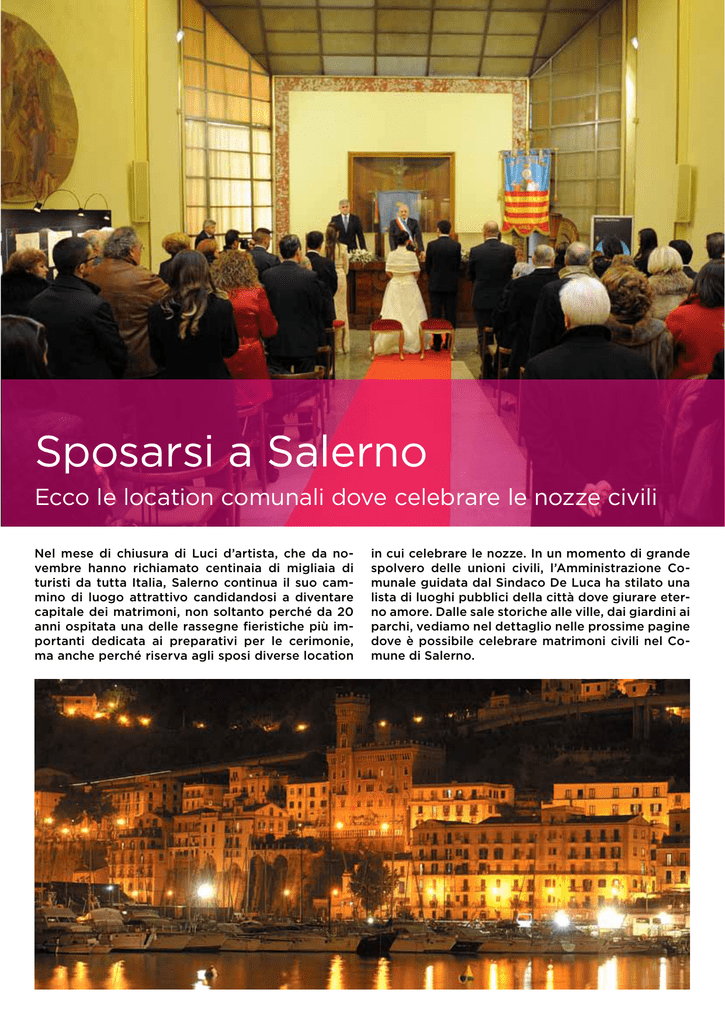 Sposarsi a Salerno

Ecco le location comunali dove celebrare le nozze civili

Nel mese di chiusura di Luci d'artista, che da novembre hanno richiamato centinaia di migliaia di turisti da tutta Italia, Salerno continua il suo cammino di luogo attrattivo candidandosi a diventare capitale dei matrimoni, non soltanto perché da 20 anni ospitata una delle rassegne fieristiche più importanti dedicata ai preparativi per le cerimonie, ma anche perché riserva agli sposi diverse location in cui celebrare le nozze. In un momento di grande spolvero delle unioni civili, l'Amministrazione Comunale guidata dal Sindaco De Luca ha stilato una lista di luoghi pubblici della città dove giurare eterno amore. Dalle sale storiche alle ville, dai giardini ai parchi, vediamo nel dettaglio nelle prossime pagine dove è possibile celebrare matrimoni civili nel Comune di Salerno.